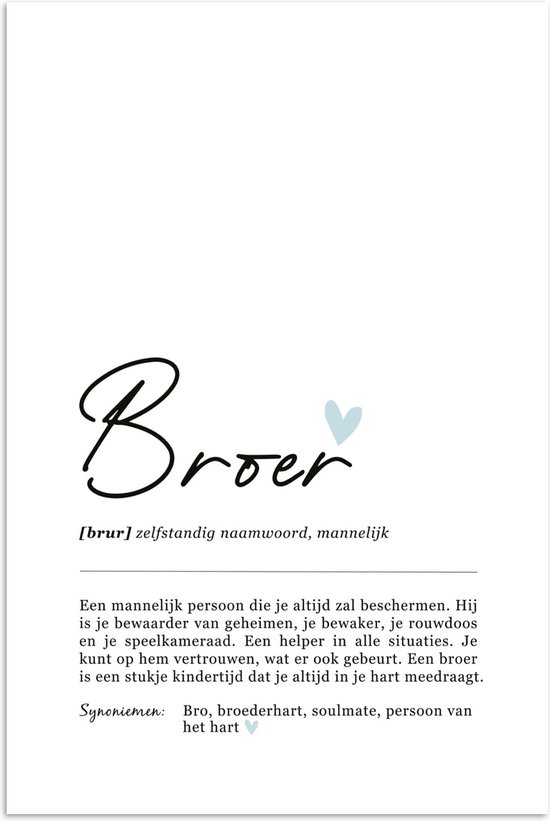 Broer

[brur] zelfstandig naamwoord, mannelijk

Een mannelijk persoon die je altijd zal beschermen. Hij is je bewaarder van geheimen, je bewaker, je rouwdoos en je speelkameraad. Een helper in alle situaties. Je kunt op hem vertrouwen, wat er ook gebeurt. Een broer is een stukje kindertijd dat je altijd in je hart meedraagt.

Synoniemen: Bro, broederhart, soulmate, persoon van het hart